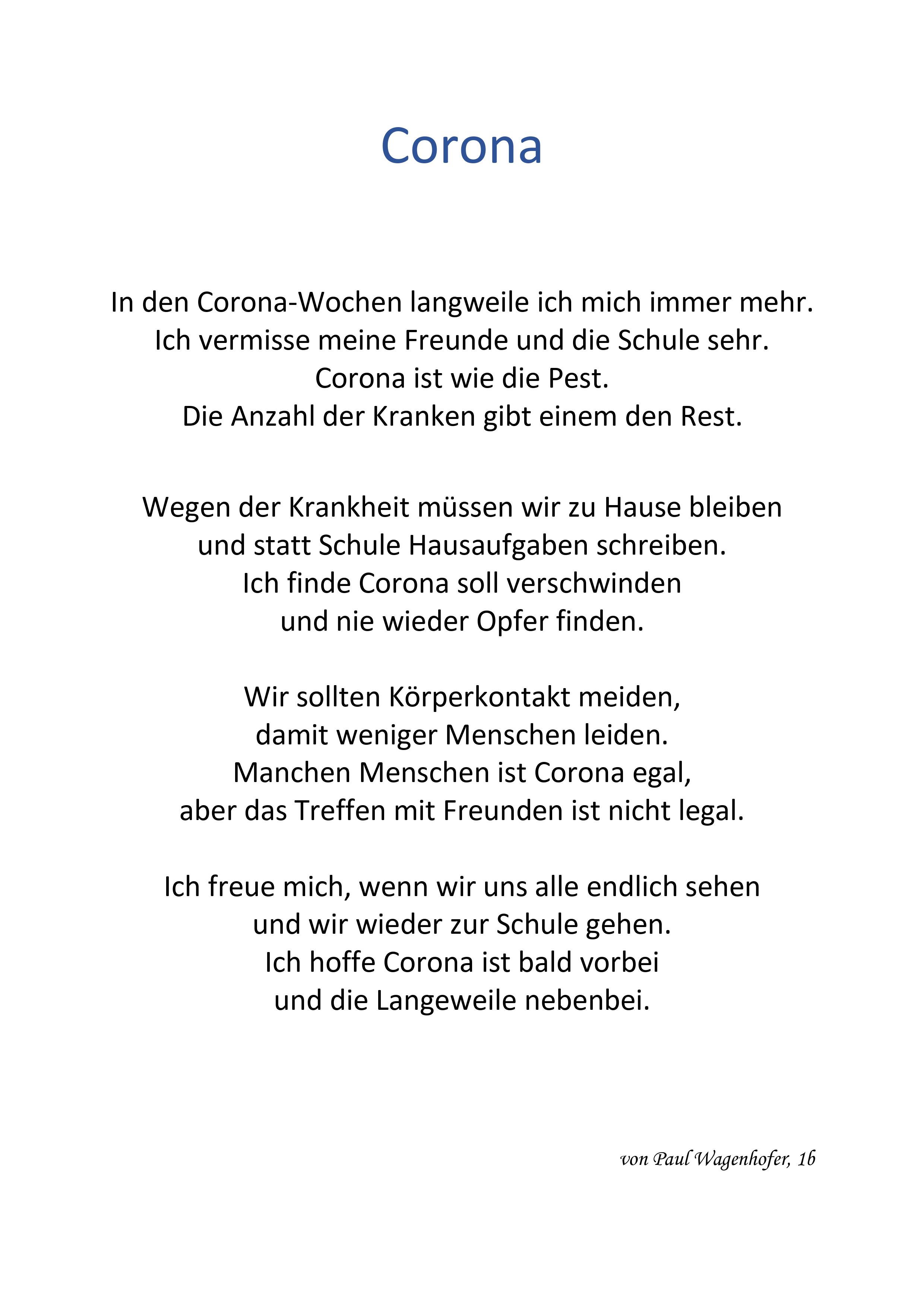 Corona

In den Corona-Wochen langweile ich mich immer mehr.
Ich vermisse meine Freunde und die Schule sehr.
Corona ist wie die Pest.
Die Anzahl der Kranken gibt einem den Rest.

Wegen der Krankheit müssen wir zu Hause bleiben
und statt Schule Hausaufgaben schreiben.
Ich finde Corona soll verschwinden
und nie wieder Opfer finden.

Wir sollten Körperkontakt meiden,
damit weniger Menschen leiden.
Manchen Menschen ist Corona egal,
aber das Treffen mit Freunden ist nicht legal.

Ich freue mich, wenn wir uns alle endlich sehen
und wir wieder zur Schule gehen.
Ich hoffe Corona ist bald vorbei
und die Langeweile nebenbei.

von Paul Wagenhofer, 1b